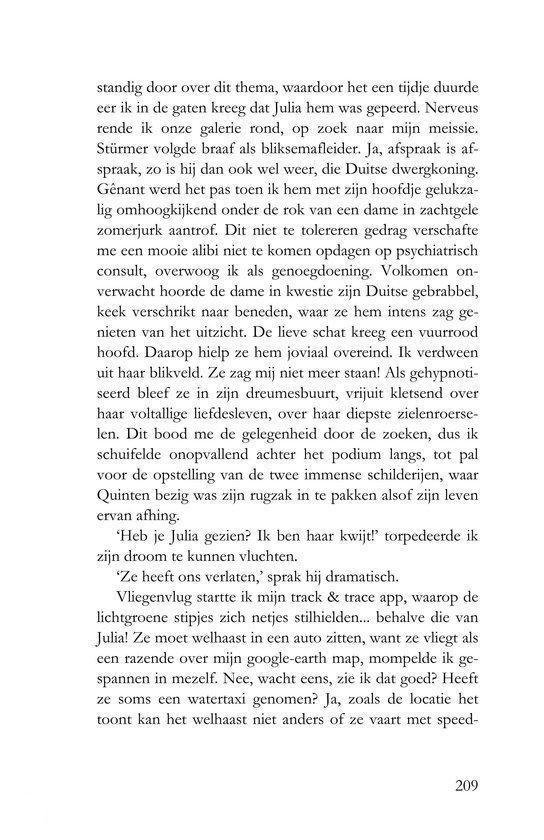 standig door over dit thema, waardoor het een tijdje duurde eer ik in de gaten kreeg dat Julia hem was gepeerd. Nerveus rende ik onze galerie rond, op zoek naar mijn meissie. Stürmer volgde braaf als bliksemafleider. Ja, afspraak is afspraak, zo is hij dan ook wel weer, die Duitse dwergkoning. Gênant werd het pas toen ik hem met zijn hoofdje gelukzalig omhoogkijkend onder de rok van een dame in zachtgele zomerjurk aantrof. Dit niet te tolereren gedrag verschafte me een mooie alibi niet te komen opdagen op psychiatrisch consult, overwoog ik als genoegdoening. Volkomen onverwacht hoorde de dame in kwestie zijn Duitse gebrabbel, keek verschrikt naar beneden, waar ze hem intens zag genieten van het uitzicht. De lieve schat kreeg een vuurrood hoofd. Daarop hielp ze hem joviaal overeind. Ik verdween uit haar blikveld. Ze zag mij niet meer staan! Als gehypnotiseerd bleef ze in zijn dreumesbuurt, vrijuit kletsend over haar voltallige liefdesleven, over haar diepste zielenroerselen. Dit bood me de gelegenheid door de zoeken, dus ik schuifelde onopvallend achter het podium langs, tot pal voor de opstelling van de twee immense schilderijen, waar Quinten bezig was zijn rugzak in te pakken alsof zijn leven ervan afhing.

'Heb je Julia gezien? Ik ben haar kwijt!' torpedeerde ik zijn droom te kunnen vluchten.

'Ze heeft ons verlaten,' sprak hij dramatisch.

Vliegenvlug startte ik mijn track & trace app, waarop de lichtgroene stipjes zich netjes stilhielden... behalve die van Julia! Ze moet welhaast in een auto zitten, want ze vliegt als een razende over mijn google-earth map, mompelde ik gespannen in mezelf. Nee, wacht eens, zie ik dat goed? Heeft ze soms een watertaxi genomen? Ja, zoals de locatie het toont kan het welhaast niet anders of ze vaart met speed-

209